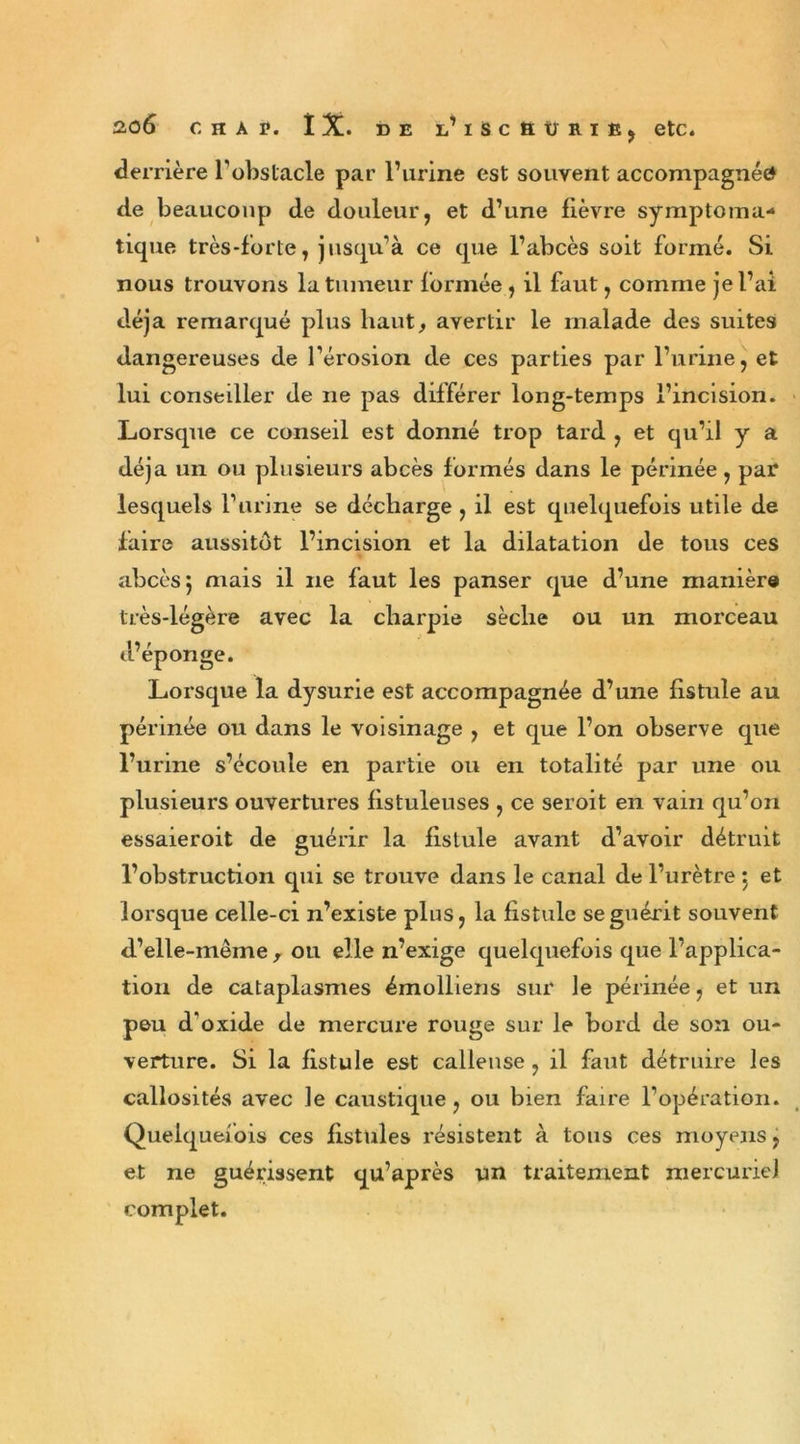 206 CHAP. IX. DE L'ISCHURIE, etc.

derrière l'obstacle par l'urine est souvent accompagnée de beaucoup de douleur, et d'une fièvre symptomatique très-forte, jusqu'à ce que l'abcès soit formé. Si nous trouvons la tumeur formée, il faut, comme je l'ai déja remarqué plus haut, avertir le malade des suites dangereuses de l'érosion de ces parties par l'urine, et lui conseiller de ne pas différer long-temps l'incision. Lorsque ce conseil est donné trop tard, et qu'il y a déja un ou plusieurs abcès formés dans le périnée, par lesquels l'urine se décharge, il est quelquefois utile de faire aussitôt l'incision et la dilatation de tous ces abcès; mais il ne faut les panser que d'une manière très-légère avec la charpie sèche ou un morceau d'éponge.

Lorsque la dysurie est accompagnée d'une fistule au périnée ou dans le voisinage, et que l'on observe que l'urine s'écoule en partie ou en totalité par une ou plusieurs ouvertures fistuleuses, ce seroit en vain qu'on essaieroit de guérir la fistule avant d'avoir détruit l'obstruction qui se trouve dans le canal de l'urètre; et lorsque celle-ci n'existe plus, la fistule se guérit souvent d'elle-même, ou elle n'exige quelquefois que l'application de cataplasmes émolliens sur le périnée, et un peu d'oxide de mercure rouge sur le bord de son ouverture. Si la fistule est calleuse, il faut détruire les callosités avec le caustique, ou bien faire l'opération. Quelquefois ces fistules résistent à tous ces moyens, et ne guérissent qu'après un traitement mercuriel complet.